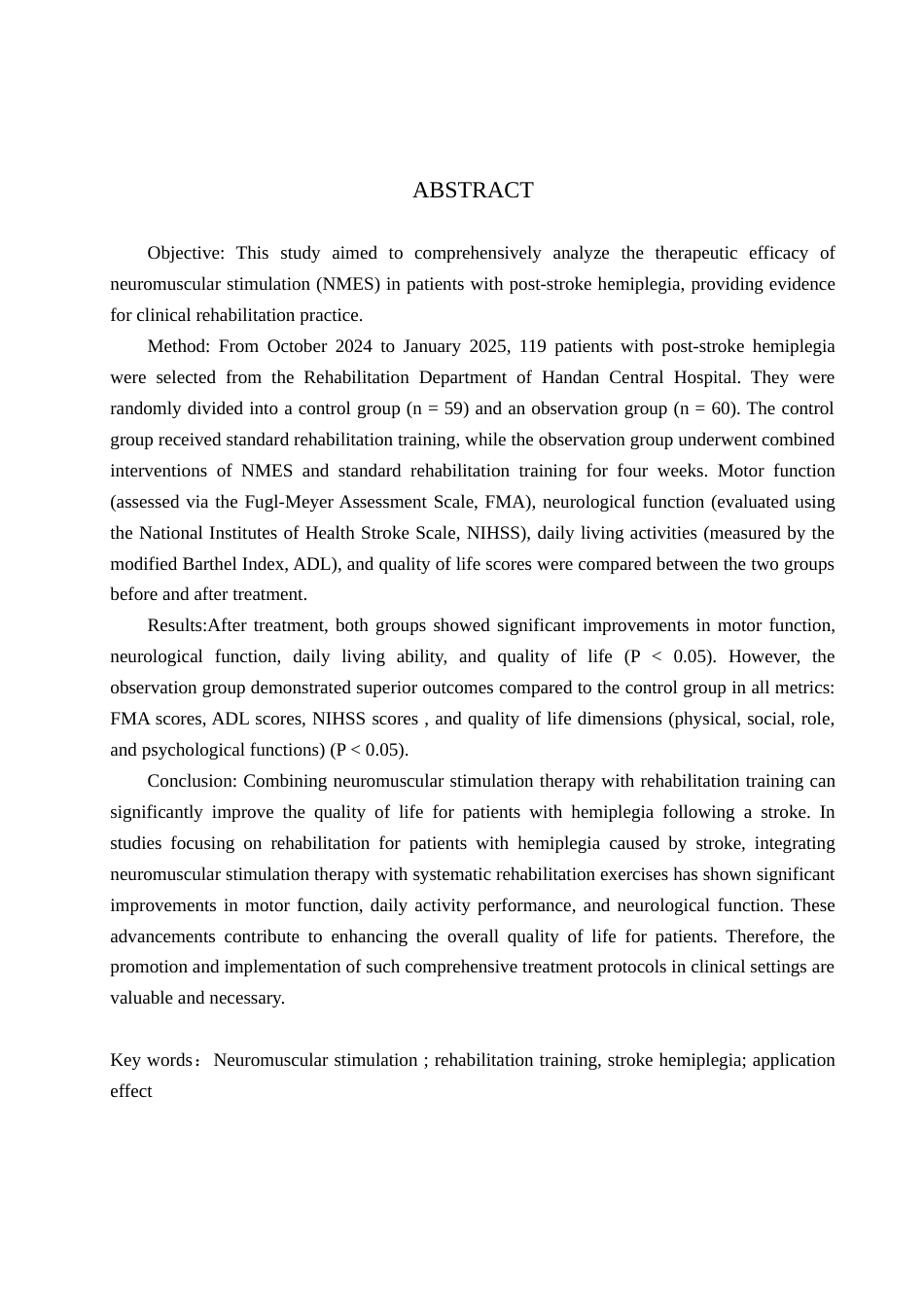 ABSTRACT

Objective: This study aimed to comprehensively analyze the therapeutic efficacy of neuromuscular stimulation (NMES) in patients with post-stroke hemiplegia, providing evidence for clinical rehabilitation practice.

Method: From October 2024 to January 2025, 119 patients with post-stroke hemiplegia were selected from the Rehabilitation Department of Handan Central Hospital. They were randomly divided into a control group (n = 59) and an observation group (n = 60). The control group received standard rehabilitation training, while the observation group underwent combined interventions of NMES and standard rehabilitation training for four weeks. Motor function (assessed via the Fugl-Meyer Assessment Scale, FMA), neurological function (evaluated using the National Institutes of Health Stroke Scale, NIHSS), daily living activities (measured by the modified Barthel Index, ADL), and quality of life scores were compared between the two groups before and after treatment.

Results:After treatment, both groups showed significant improvements in motor function, neurological function, daily living ability, and quality of life (P < 0.05). However, the observation group demonstrated superior outcomes compared to the control group in all metrics: FMA scores, ADL scores, NIHSS scores , and quality of life dimensions (physical, social, role, and psychological functions) (P < 0.05).

Conclusion: Combining neuromuscular stimulation therapy with rehabilitation training can significantly improve the quality of life for patients with hemiplegia following a stroke. In studies focusing on rehabilitation for patients with hemiplegia caused by stroke, integrating neuromuscular stimulation therapy with systematic rehabilitation exercises has shown significant improvements in motor function, daily activity performance, and neurological function. These advancements contribute to enhancing the overall quality of life for patients. Therefore, the promotion and implementation of such comprehensive treatment protocols in clinical settings are valuable and necessary.

Key words：Neuromuscular stimulation ; rehabilitation training, stroke hemiplegia; application effect